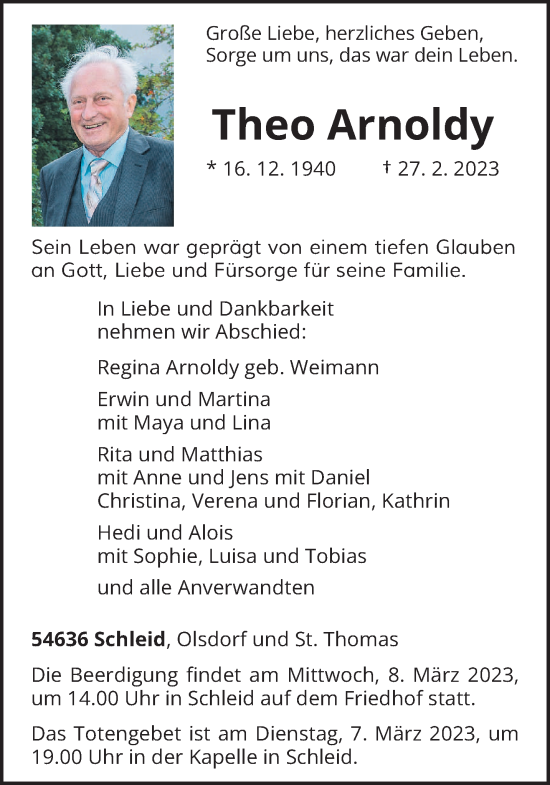 Große Liebe, herzliches Geben,
Sorge um uns, das war dein Leben.

Theo Arnoldy

* 16. 12. 1940 † 27. 2. 2023

Sein Leben war geprägt von einem tiefen Glauben an Gott, Liebe und Fürsorge für seine Familie.

In Liebe und Dankbarkeit
nehmen wir Abschied:

Regina Arnoldy geb. Weimann

Erwin und Martina
mit Maya und Lina

Rita und Matthias
mit Anne und Jens mit Daniel
Christina, Verena und Florian, Kathrin

Hedi und Alois
mit Sophie, Luisa und Tobias

und alle Anverwandten

54636 Schleid, Olsdorf und St. Thomas

Die Beerdigung findet am Mittwoch, 8. März 2023, um 14.00 Uhr in Schleid auf dem Friedhof statt.

Das Totengebet ist am Dienstag, 7. März 2023, um 19.00 Uhr in der Kapelle in Schleid.